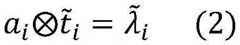 $a_i \otimes \tilde{t}_i = \tilde{\lambda}_i \quad (2)$